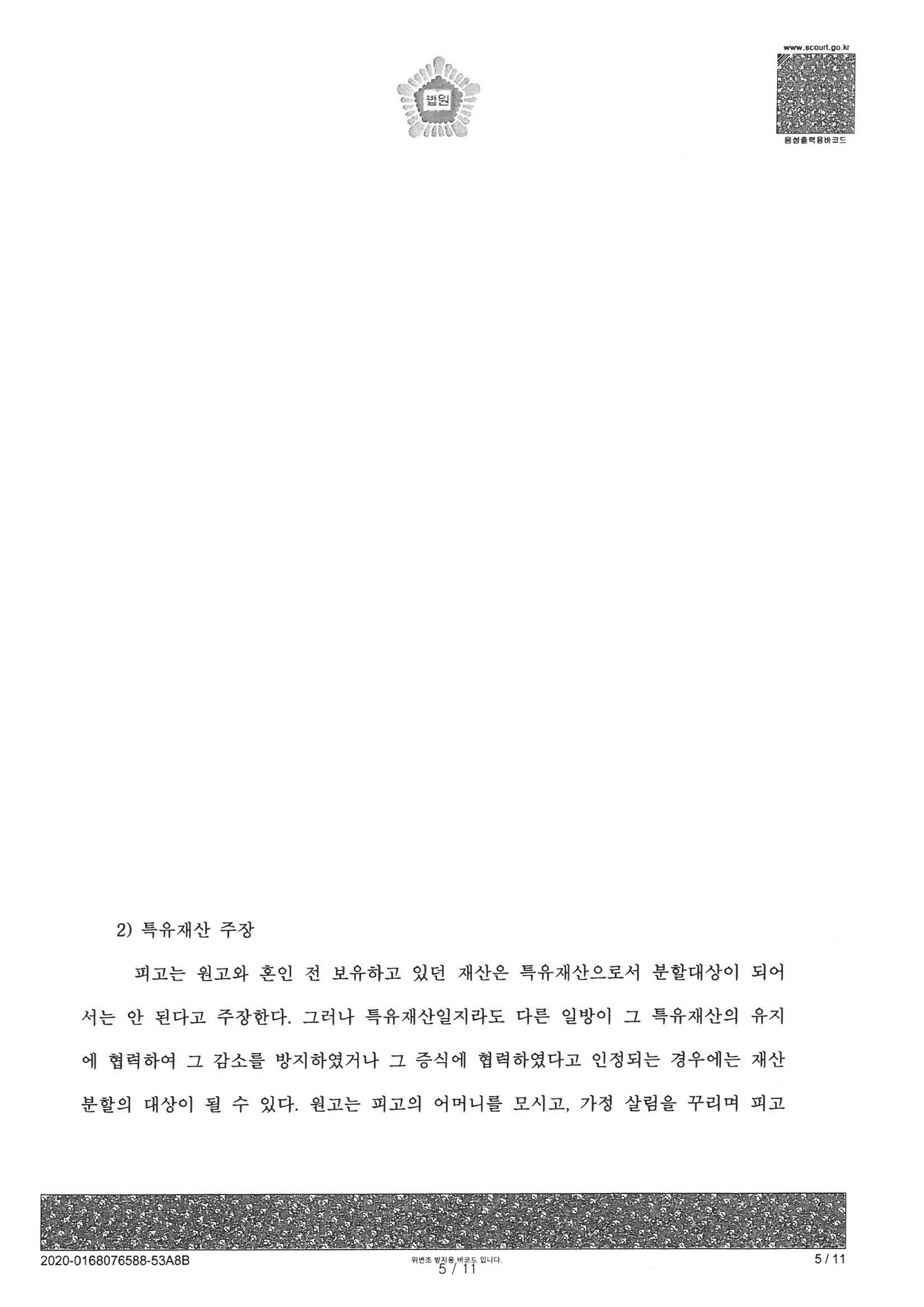 법원

www.scourt.go.kr

음성출력용바코드

2) 특유재산 주장

피고는 원고와 혼인 전 보유하고 있던 재산은 특유재산으로서 분할대상이 되어서는 안 된다고 주장한다. 그러나 특유재산일지라도 다른 일방이 그 특유재산의 유지에 협력하여 그 감소를 방지하였거나 그 증식에 협력하였다고 인정되는 경우에는 재산분할의 대상이 될 수 있다. 원고는 피고의 어머니를 모시고, 가정 살림을 꾸리며 피고

2020-0168076588-53A8B

위변조 방지용 바코드 입니다.

5 / 11

5 / 11